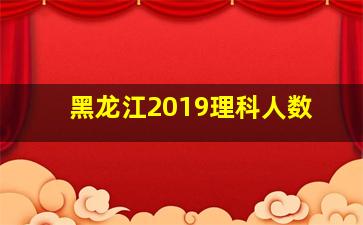 黑龙江2019理科人数